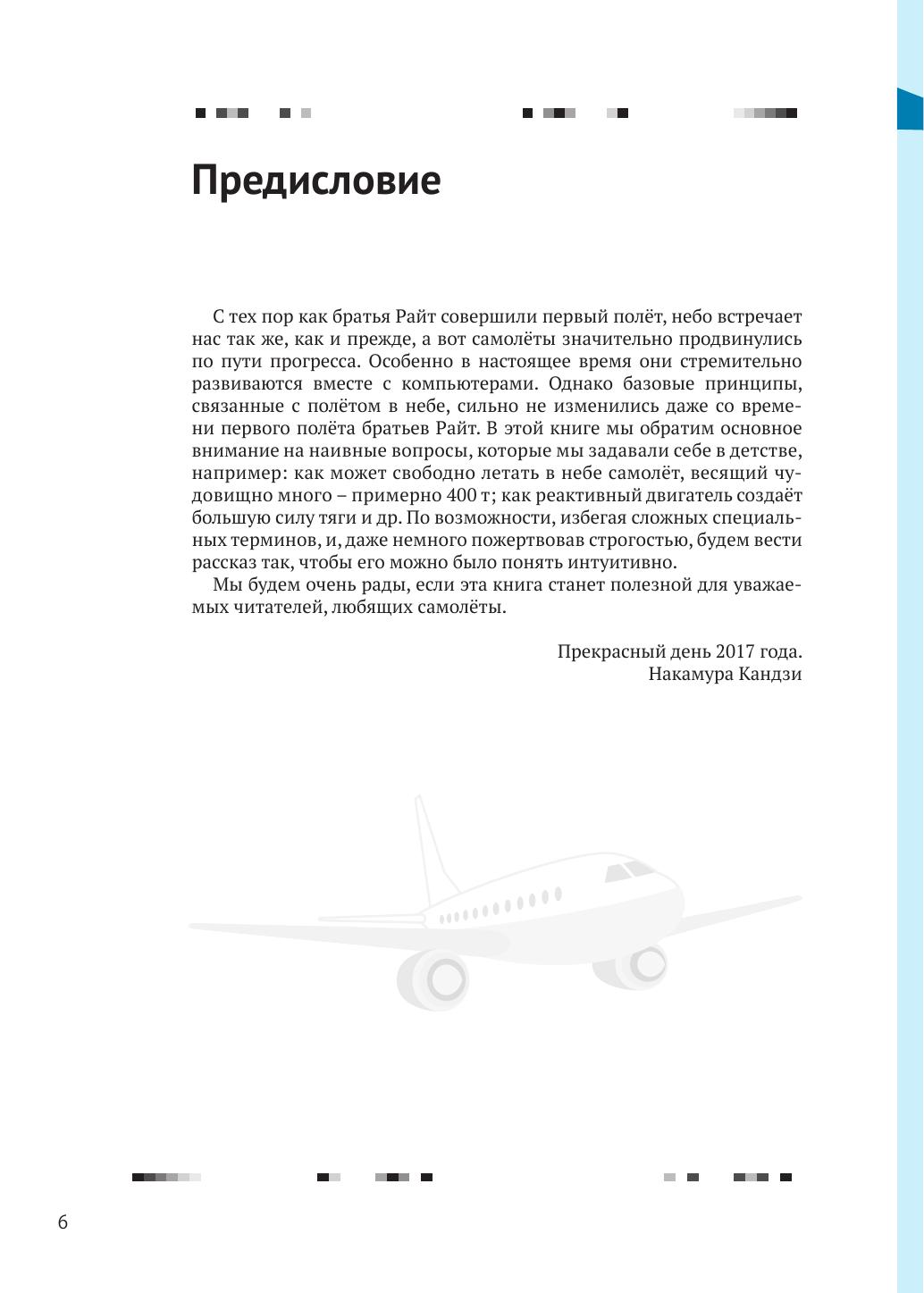 Предисловие

С тех пор как братья Райт совершили первый полёт, небо встречает нас так же, как и прежде, а вот самолёты значительно продвинулись по пути прогресса. Особенно в настоящее время они стремительно развиваются вместе с компьютерами. Однако базовые принципы, связанные с полётом в небе, сильно не изменились даже со времени первого полёта братьев Райт. В этой книге мы обратим основное внимание на наивные вопросы, которые мы задавали себе в детстве, например: как может свободно летать в небе самолёт, весящий чудовищно много – примерно 400 т; как реактивный двигатель создаёт большую силу тяги и др. По возможности, избегая сложных специальных терминов, и, даже немного пожертвовав строгостью, будем вести рассказ так, чтобы его можно было понять интуитивно.

Мы будем очень рады, если эта книга станет полезной для уважаемых читателей, любящих самолёты.

Прекрасный день 2017 года.
Накамура Кандзи

6